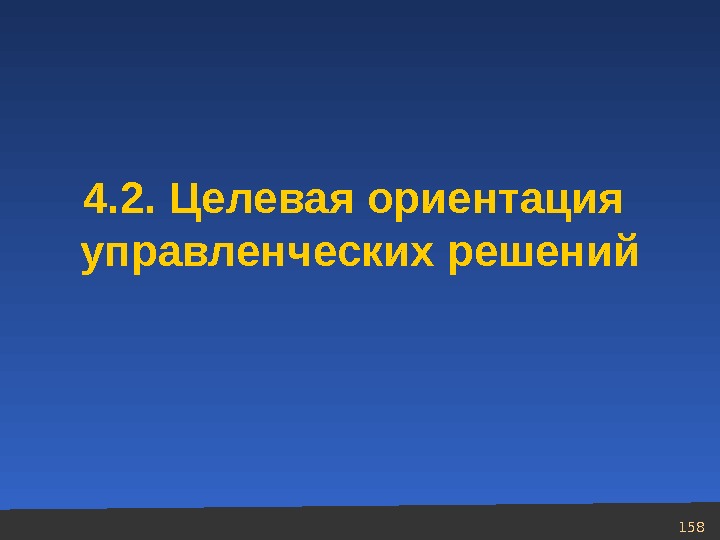 4.2. Целевая ориентация управленческих решений

158